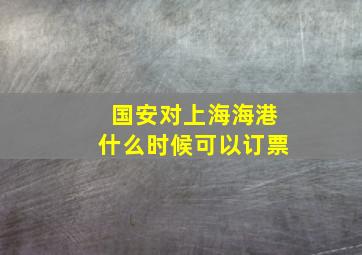 国安对上海海港
什么时候可以订票